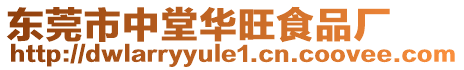 东莞市中堂华旺食品厂
http://dwlarryyule1.cn.coovee.com